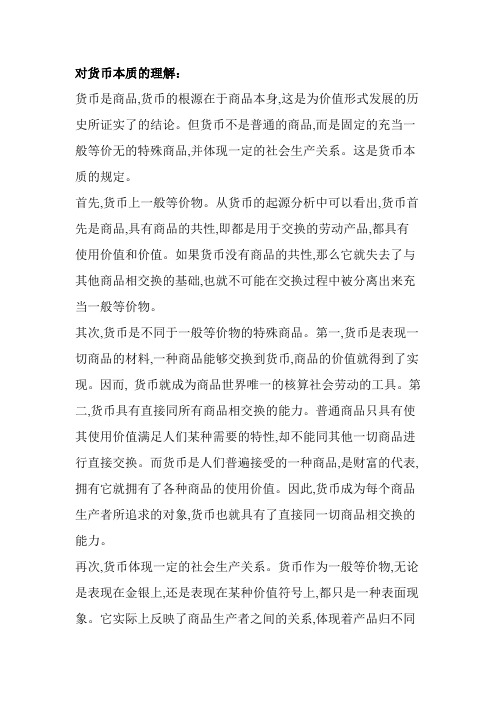 对货币本质的理解：

货币是商品,货币的根源在于商品本身,这是为价值形式发展的历史所证实了的结论。但货币不是普通的商品,而是固定的充当一般等价无的特殊商品,并体现一定的社会生产关系。这是货币本质的规定。

首先,货币上一般等价物。从货币的起源分析中可以看出,货币首先是商品,具有商品的共性,即都是用于交换的劳动产品,都具有使用价值和价值。如果货币没有商品的共性,那么它就失去了与其他商品相交换的基础,也就不可能在交换过程中被分离出来充当一般等价物。

其次,货币是不同于一般等价物的特殊商品。第一,货币是表现一切商品的材料,一种商品能够交换到货币,商品的价值就得到了实现。因而, 货币就成为商品世界唯一的核算社会劳动的工具。第二,货币具有直接同所有商品相交换的能力。普通商品只具有使其使用价值满足人们某种需要的特性,却不能同其他一切商品进行直接交换。而货币是人们普遍接受的一种商品,是财富的代表,拥有它就拥有了各种商品的使用价值。因此,货币成为每个商品生产者所追求的对象,货币也就具有了直接同一切商品相交换的能力。

再次,货币体现一定的社会生产关系。货币作为一般等价物,无论是表现在金银上,还是表现在某种价值符号上,都只是一种表面现象。它实际上反映了商品生产者之间的关系,体现着产品归不同